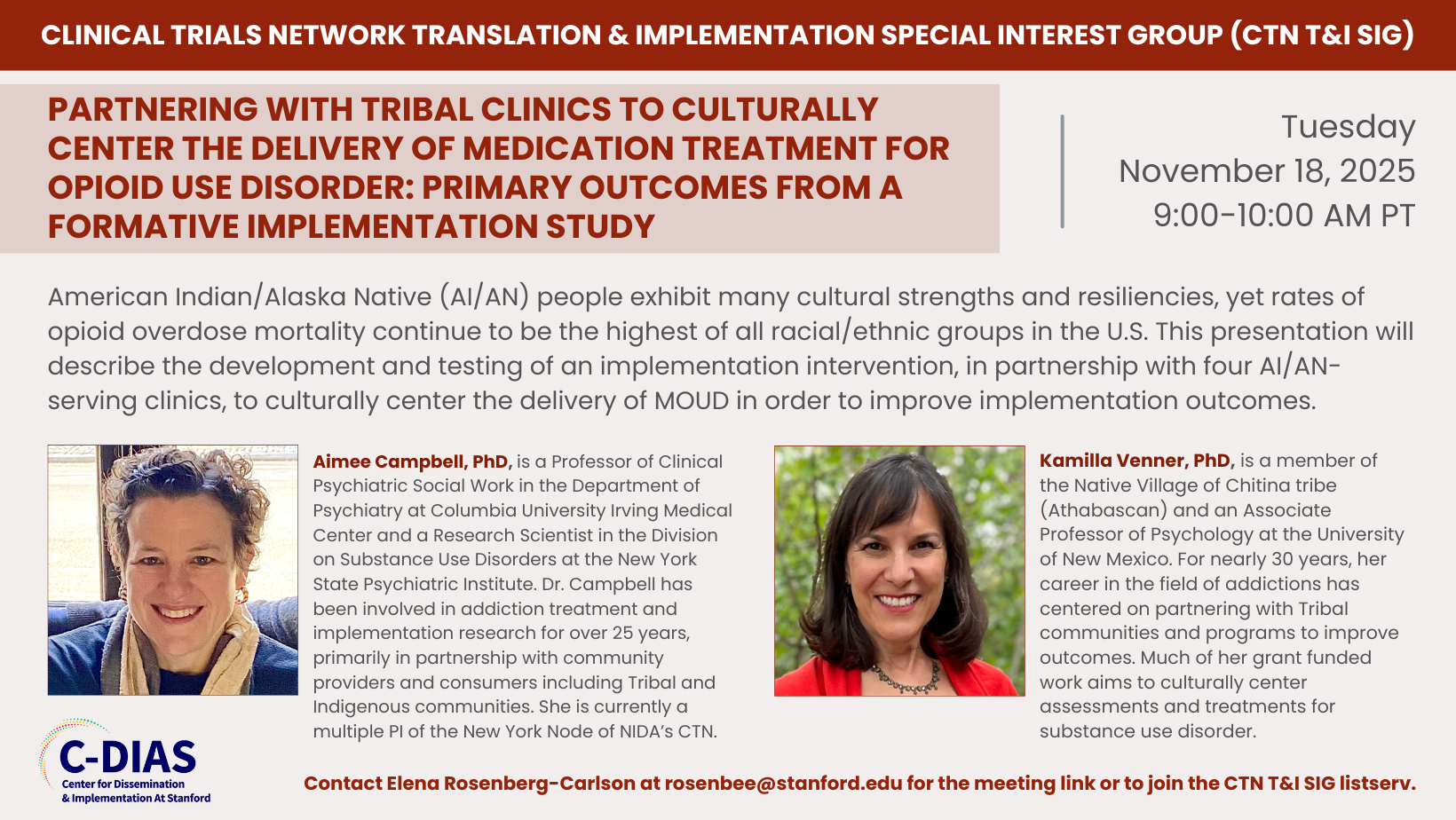 CLINICAL TRIALS NETWORK TRANSLATION & IMPLEMENTATION SPECIAL INTEREST GROUP (CTN T&I SIG)

PARTNERING WITH TRIBAL CLINICS TO CULTURALLY CENTER THE DELIVERY OF MEDICATION TREATMENT FOR OPIOID USE DISORDER: PRIMARY OUTCOMES FROM A FORMATIVE IMPLEMENTATION STUDY

Tuesday
November 18, 2025
9:00-10:00 AM PT

American Indian/Alaska Native (AI/AN) people exhibit many cultural strengths and resiliencies, yet rates of opioid overdose mortality continue to be the highest of all racial/ethnic groups in the U.S. This presentation will describe the development and testing of an implementation intervention, in partnership with four AI/AN-serving clinics, to culturally center the delivery of MOUD in order to improve implementation outcomes.

Aimee Campbell, PhD, is a Professor of Clinical Psychiatric Social Work in the Department of Psychiatry at Columbia University Irving Medical Center and a Research Scientist in the Division on Substance Use Disorders at the New York State Psychiatric Institute. Dr. Campbell has been involved in addiction treatment and implementation research for over 25 years, primarily in partnership with community providers and consumers including Tribal and Indigenous communities. She is currently a multiple PI of the New York Node of NIDA's CTN.

Kamilla Venner, PhD, is a member of the Native Village of Chitina tribe (Athabascan) and an Associate Professor of Psychology at the University of New Mexico. For nearly 30 years, her career in the field of addictions has centered on partnering with Tribal communities and programs to improve outcomes. Much of her grant funded work aims to culturally center assessments and treatments for substance use disorder.

C-DIAS
Center for Dissemination
& Implementation At Stanford

Contact Elena Rosenberg-Carlson at rosenbee@stanford.edu for the meeting link or to join the CTN T&I SIG listserv.